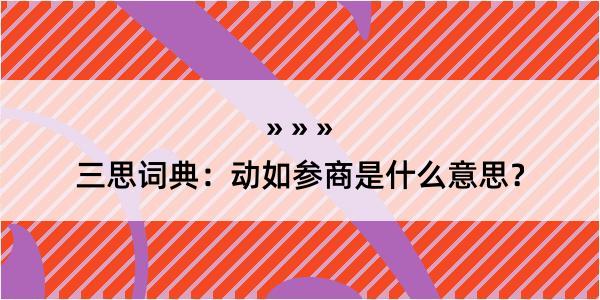 » » »

三思词典：动如参商是什么意思？